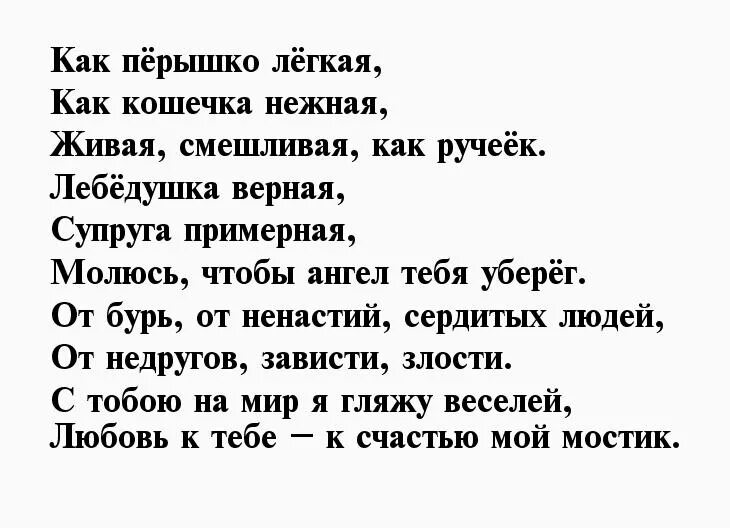 Как пёрышко лёгкая,
Как кошечка нежная,
Живая, смешливая, как ручеёк.
Лебёдушка верная,
Супруга примерная,
Молюсь, чтобы ангел тебя уберёг.
От бурь, от ненастий, сердитых людей,
От недругов, зависти, злости.
С тобою на мир я гляжу веселей,
Любовь к тебе – к счастью мой мостик.